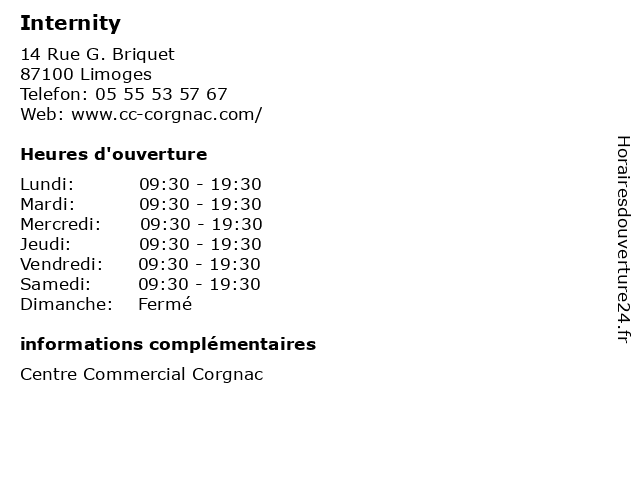 Internity

14 Rue G. Briquet
87100 Limoges
Telefon: 05 55 53 57 67
Web: www.cc-corgnac.com/

Heures d'ouverture

| | |
|---|---|
| Lundi: | 09:30 - 19:30 |
| Mardi: | 09:30 - 19:30 |
| Mercredi: | 09:30 - 19:30 |
| Jeudi: | 09:30 - 19:30 |
| Vendredi: | 09:30 - 19:30 |
| Samedi: | 09:30 - 19:30 |
| Dimanche: | Fermé |

informations complémentaires

Centre Commercial Corgnac

Horairesdouverture24.fr